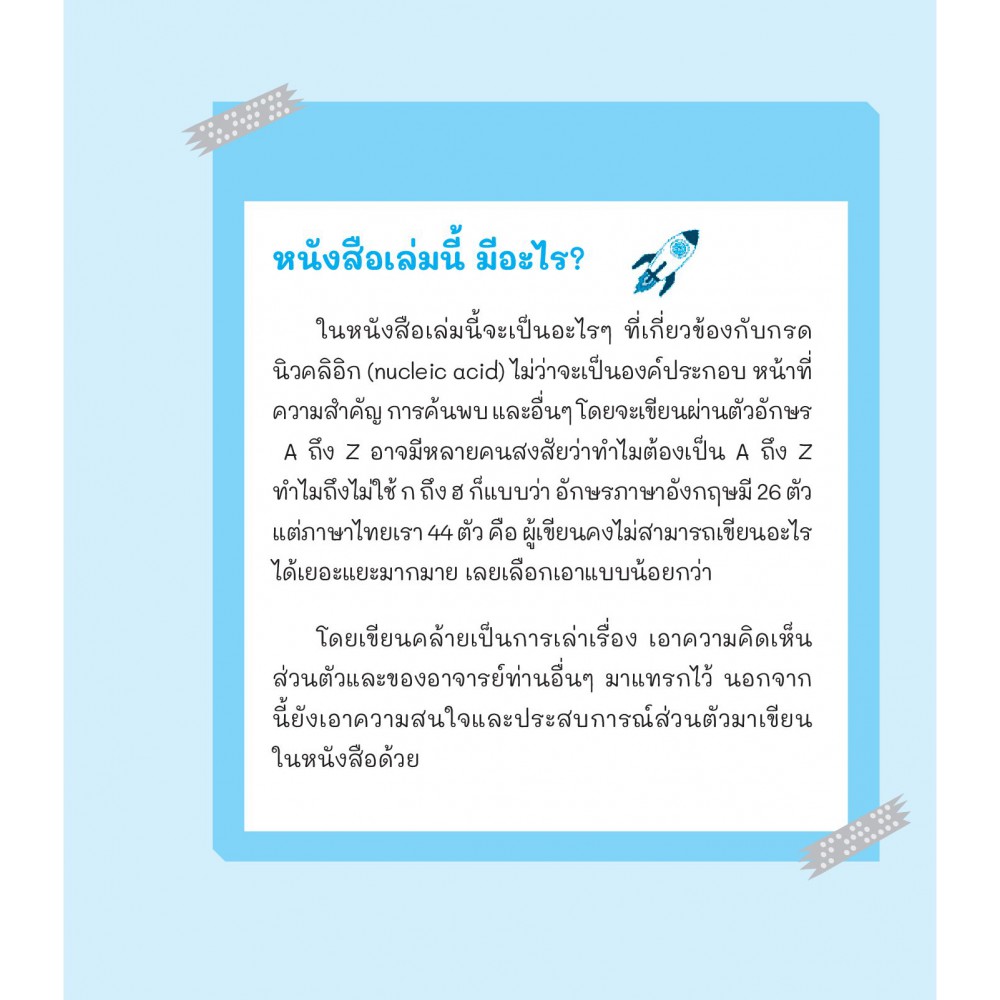 หนังสือเล่มนี้ มีอะไร?

ในหนังสือเล่มนี้จะเป็นอะไรๆ ที่เกี่ยวข้องกับกรดนิวคลิอิก (nucleic acid) ไม่ว่าจะเป็นองค์ประกอบ หน้าที่ ความสำคัญ การค้นพบ และอื่นๆ โดยจะเขียนผ่านตัวอักษร A ถึง Z อาจมีหลายคนสงสัยว่าทำไมต้องเป็น A ถึง Z ทำไมถึงไม่ใช้ ก ถึง ฮ ก็แบบว่า อักษรภาษาอังกฤษมี 26 ตัว แต่ภาษาไทยเรา 44 ตัว คือ ผู้เขียนคงไม่สามารถเขียนอะไรได้เยอะแยะมากมาย เลยเลือกเอาแบบน้อยกว่า

โดยเขียนคล้ายเป็นการเล่าเรื่อง เอาความคิดเห็นส่วนตัวและของอาจารย์ท่านอื่นๆ มาแทรกไว้ นอกจากนี้ยังเอาความสนใจและประสบการณ์ส่วนตัวมาเขียนในหนังสือด้วย